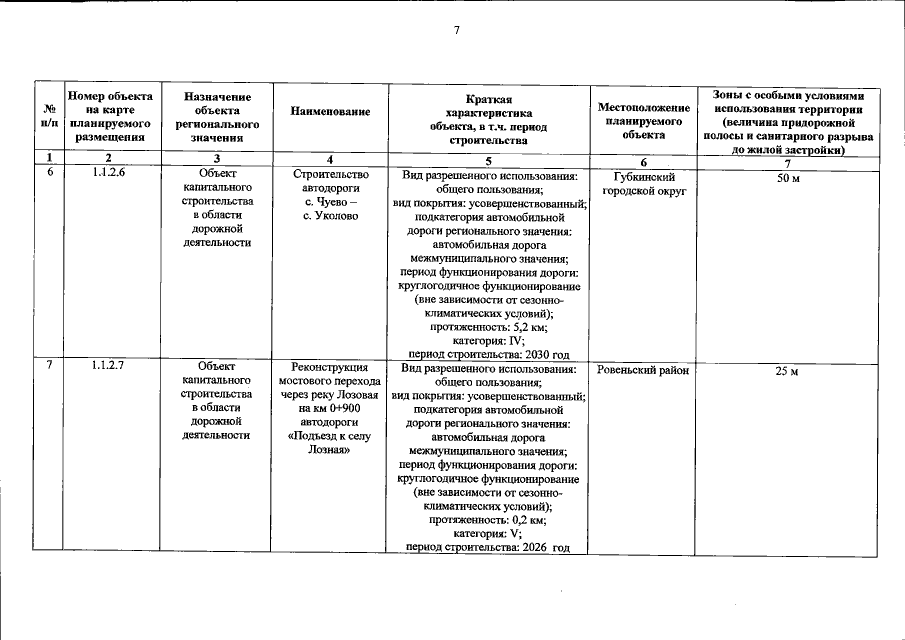 7

| № п/п | Номер объекта на карте планируемого размещения | Назначение объекта регионального значения | Наименование | Краткая характеристика объекта, в т.ч. период строительства | Местоположение планируемого объекта | Зоны с особыми условиями использования территории (величина придорожной полосы и санитарного разрыва до жилой застройки) |
|---|---|---|---|---|---|---|
| 1 | 2 | 3 | 4 | 5 | 6 | 7 |
| 6 | 1.1.2.6 | Объект капитального строительства в области дорожной деятельности | Строительство автодороги с. Чуево – с. Уколово | Вид разрешенного использования: общего пользования; вид покрытия: усовершенствованный; подкатегория автомобильной дороги регионального значения: автомобильная дорога межмуниципального значения; период функционирования дороги: круглогодичное функционирование (вне зависимости от сезонно-климатических условий); протяженность: 5,2 км; категория: IV; период строительства: 2030 год | Губкинский городской округ | 50 м |
| 7 | 1.1.2.7 | Объект капитального строительства в области дорожной деятельности | Реконструкция мостового перехода через реку Лозовая на км 0+900 автодороги «Подъезд к селу Лозная» | Вид разрешенного использования: общего пользования; вид покрытия: усовершенствованный; подкатегория автомобильной дороги регионального значения: автомобильная дорога межмуниципального значения; период функционирования дороги: круглогодичное функционирование (вне зависимости от сезонно-климатических условий); протяженность: 0,2 км; категория: V; период строительства: 2026 год | Ровеньский район | 25 м |